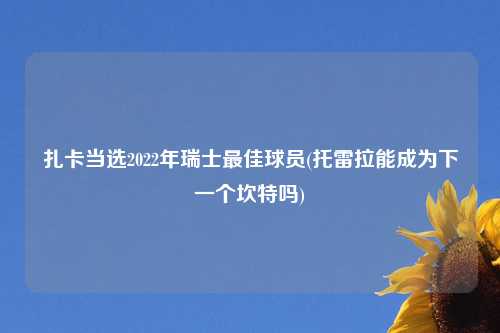 扎卡当选2022年瑞士最佳球员(托雷拉能成为下一个坎特吗)